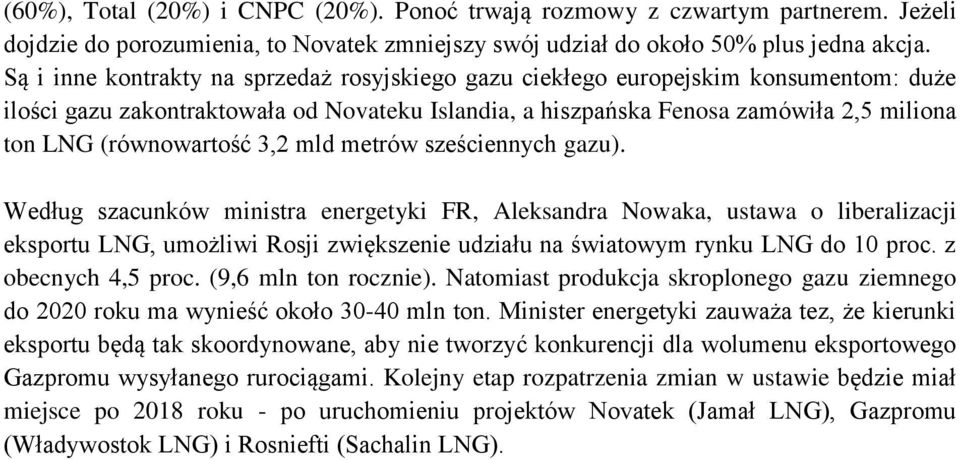 (60%), Total (20%) i CNPC (20%). Ponoć trwają rozmowy z czwartym partnerem. Jeżeli dojdzie do porozumienia, to Novatek zmniejszy swój udział do około 50% plus jedna akcja. Są i inne kontrakty na sprzedaż rosyjskiego gazu ciekłego europejskim konsumentom: duże ilości gazu zakontraktowała od Novateku Islandia, a hiszpańska Fenosa zamówiła 2,5 miliona ton LNG (równowartość 3,2 mld metrów sześciennych gazu).

Według szacunków ministra energetyki FR, Aleksandra Nowaka, ustawa o liberalizacji eksportu LNG, umożliwi Rosji zwiększenie udziału na światowym rynku LNG do 10 proc. z obecnych 4,5 proc. (9,6 mln ton rocznie). Natomiast produkcja skroplonego gazu ziemnego do 2020 roku ma wynieść około 30-40 mln ton. Minister energetyki zauważa tez, że kierunki eksportu będą tak skoordynowane, aby nie tworzyć konkurencji dla wolumenu eksportowego Gazpromu wysyłanego rurociągami. Kolejny etap rozpatrzenia zmian w ustawie będzie miał miejsce po 2018 roku - po uruchomieniu projektów Novatek (Jamał LNG), Gazpromu (Władywostok LNG) i Rosniefti (Sachalin LNG).